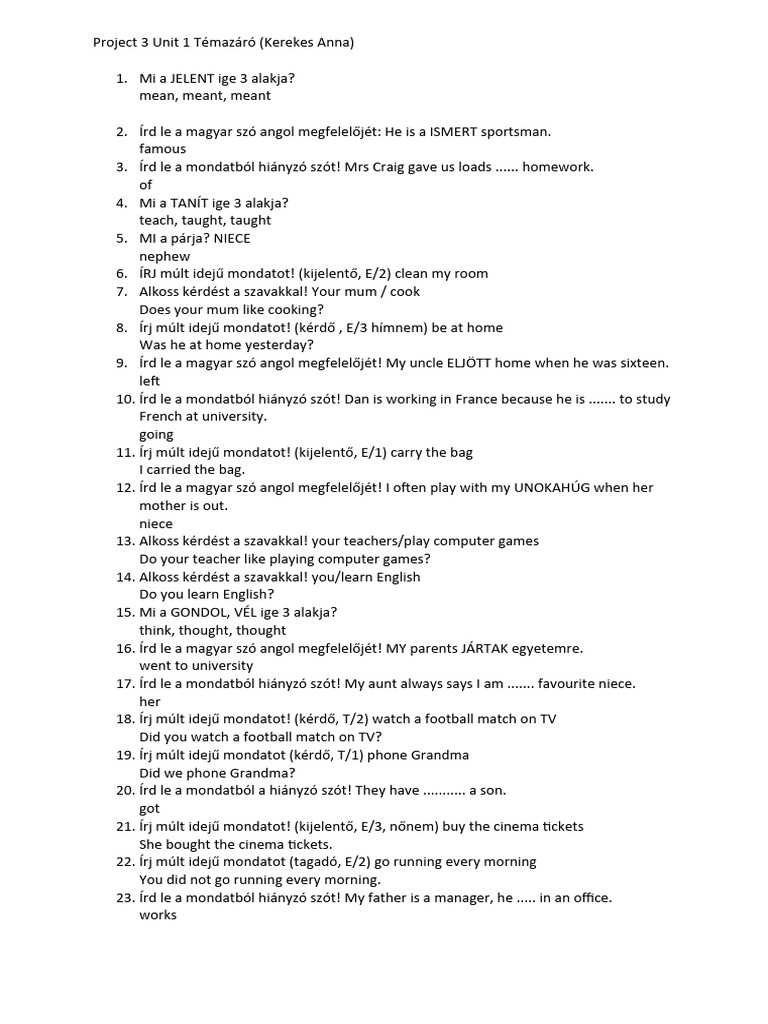 Project 3 Unit 1 Témazáró (Kerekes Anna)

1. Mi a JELENT ige 3 alakja?
mean, meant, meant

2. Írd le a magyar szó angol megfelelőjét: He is a ISMERT sportsman.
famous
3. Írd le a mondatból hiányzó szót! Mrs Craig gave us loads ...... homework.
of
4. Mi a TANÍT ige 3 alakja?
teach, taught, taught
5. MI a párja? NIECE
nephew
6. ÍRJ múlt idejű mondatot! (kijelentő, E/2) clean my room
7. Alkoss kérdést a szavakkal! Your mum / cook
Does your mum like cooking?
8. Írj múlt idejű mondatot! (kérdő , E/3 hímnem) be at home
Was he at home yesterday?
9. Írd le a magyar szó angol megfelelőjét! My uncle ELJÖTT home when he was sixteen.
left
10. Írd le a mondatból hiányzó szót! Dan is working in France because he is ....... to study French at university.
going
11. Írj múlt idejű mondatot! (kijelentő, E/1) carry the bag
I carried the bag.
12. Írd le a magyar szó angol megfelelőjét! I often play with my UNOKAHÚG when her mother is out.
niece
13. Alkoss kérdést a szavakkal! your teachers/play computer games
Do your teacher like playing computer games?
14. Alkoss kérdést a szavakkal! you/learn English
Do you learn English?
15. Mi a GONDOL, VÉL ige 3 alakja?
think, thought, thought
16. Írd le a magyar szó angol megfelelőjét! MY parents JÁRTAK egyetemre.
went to university
17. Írd le a mondatból hiányzó szót! My aunt always says I am ....... favourite niece.
her
18. Írj múlt idejű mondatot! (kérdő, T/2) watch a football match on TV
Did you watch a football match on TV?
19. Írj múlt idejű mondatot (kérdő, T/1) phone Grandma
Did we phone Grandma?
20. Írd le a mondatból a hiányzó szót! They have ........... a son.
got
21. Írj múlt idejű mondatot! (kijelentő, E/3, nőnem) buy the cinema tickets
She bought the cinema tickets.
22. Írj múlt idejű mondatot (tagadó, E/2) go running every morning
You did not go running every morning.
23. Írd le a mondatból hiányzó szót! My father is a manager, he ..... in an office.
works